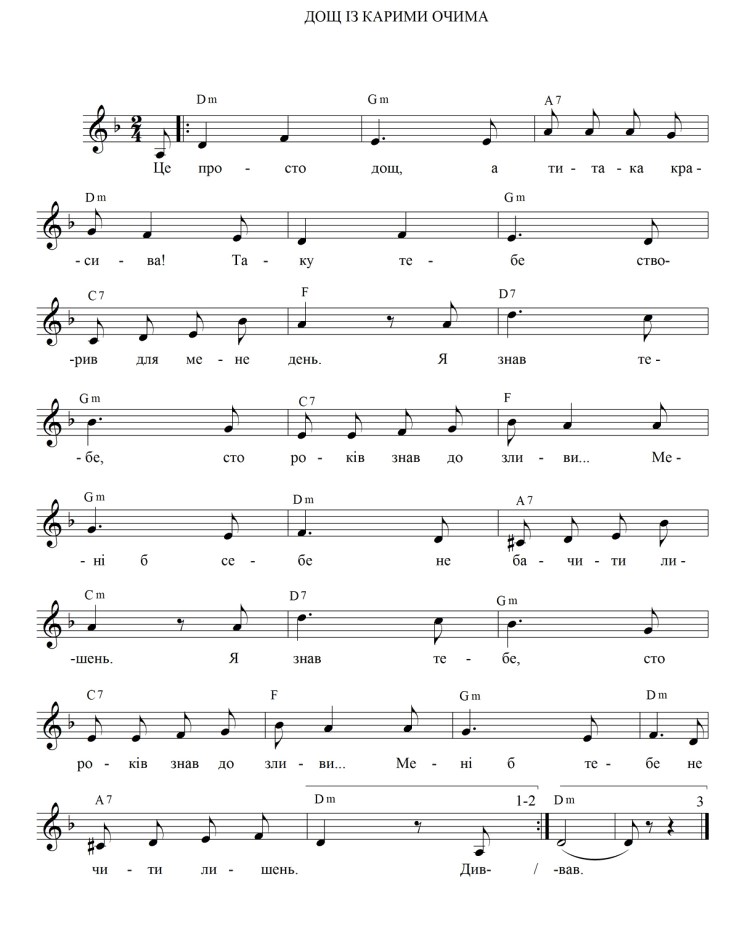 ДОЩ ІЗ КАРИМИ ОЧИМА

Dm Gm A7
Це про- сто дощ, а ти- та- ка кра-

Dm Gm
-си- ва! Та- ку те- бе ство-

C7 F D7
-рив для ме- не день. Я знав те-

Gm C7 F
-бе, сто ро- ків знав до зли- ви... Ме-

Gm Dm A7
-ні б се- бе не ба- чи- ти ли-

Cm D7 Gm
-шень. Я знав те- бе, сто

C7 F Gm Dm
ро- ків знав до зли- ви... Ме- ні б те- бе не

A7 Dm 1-2 Dm 3
чи- ти ли- шень. Див- / -вав.